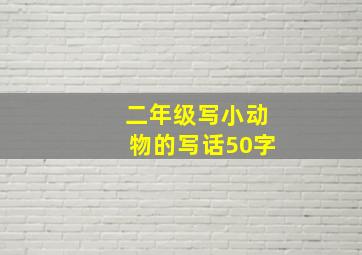 二年级写小动物的写话50字